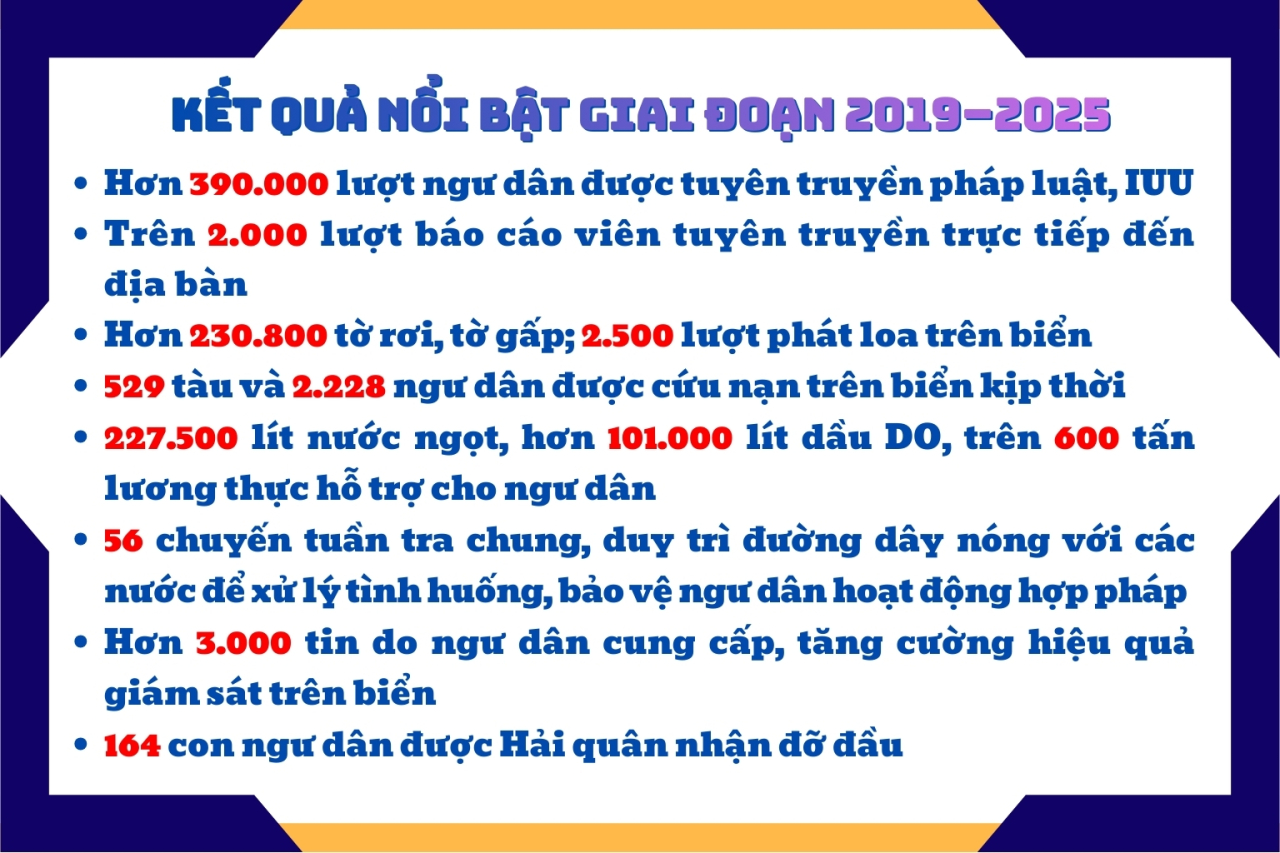 KẾT QUẢ NỔI BẬT GIAI ĐOẠN 2019-2025

• Hơn 390.000 lượt ngư dân được tuyên truyền pháp luật, IUU
• Trên 2.000 lượt báo cáo viên tuyên truyền trực tiếp đến địa bàn
• Hơn 230.800 tờ rơi, tờ gấp; 2.500 lượt phát loa trên biển
• 529 tàu và 2.228 ngư dân được cứu nạn trên biển kịp thời
• 227.500 lít nước ngọt, hơn 101.000 lít dầu DO, trên 600 tấn lương thực hỗ trợ cho ngư dân
• 56 chuyến tuần tra chung, duy trì đường dây nóng với các nước để xử lý tình huống, bảo vệ ngư dân hoạt động hợp pháp
• Hơn 3.000 tin do ngư dân cung cấp, tăng cường hiệu quả giám sát trên biển
• 164 con ngư dân được Hải quân nhận đỡ đầu